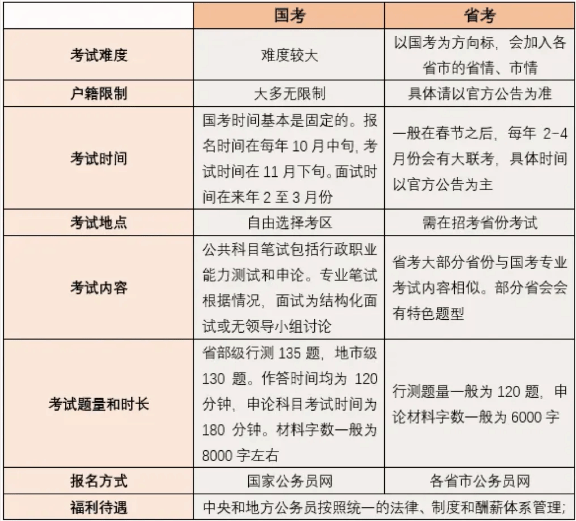 | | 国考 | 省考 |
|---|---|---|
| 考试难度 | 难度较大 | 以国考为方向标，会加入各省市的省情、市情 |
| 户籍限制 | 大多无限制 | 具体请以官方公告为准 |
| 考试时间 | 国考时间基本是固定的。报名时间在每年 10 月中旬, 考试时间在 11 月下旬。面试时间在来年 2 至 3 月份 | 一般在春节之后，每年 2-4 月份会有大联考，具体时间以官方公告为主 |
| 考试地点 | 自由选择考区 | 需在招考省份考试 |
| 考试内容 | 公共科目笔试包括行政职业能力测试和申论。专业笔试根据情况，面试为结构化面试或无领导小组讨论 | 省考大部分省份与国考专业考试内容相似。部分省会会有特色题型 |
| 考试题量和时长 | 省部级行测 135 题，地市级 130 题。作答时间均为 120 分钟，申论科目考试时间为 180 分钟。材料字数一般为 8000 字左右 | 行测题量一般为 120 题，申论材料字数一般为 6000 字 |
| 报名方式 | 国家公务员网 | 各省市公务员网 |
| 福利待遇 | 中央和地方公务员按照统一的法律、制度和酬薪体系管理; | |